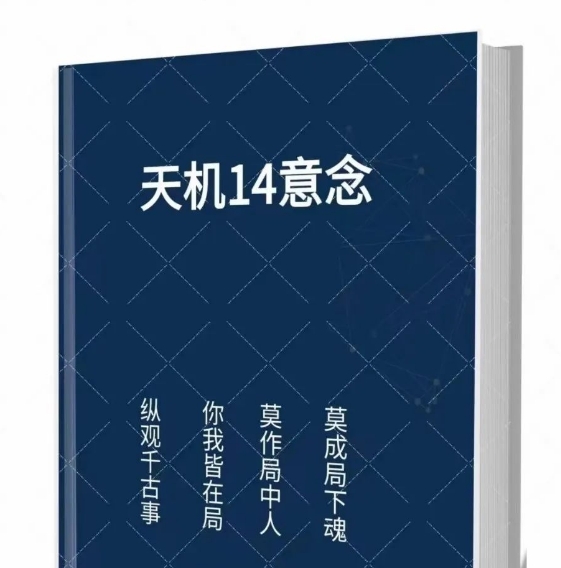 天机14意念

莫成局下魂
莫作局中人
你我皆在局
纵观千古事